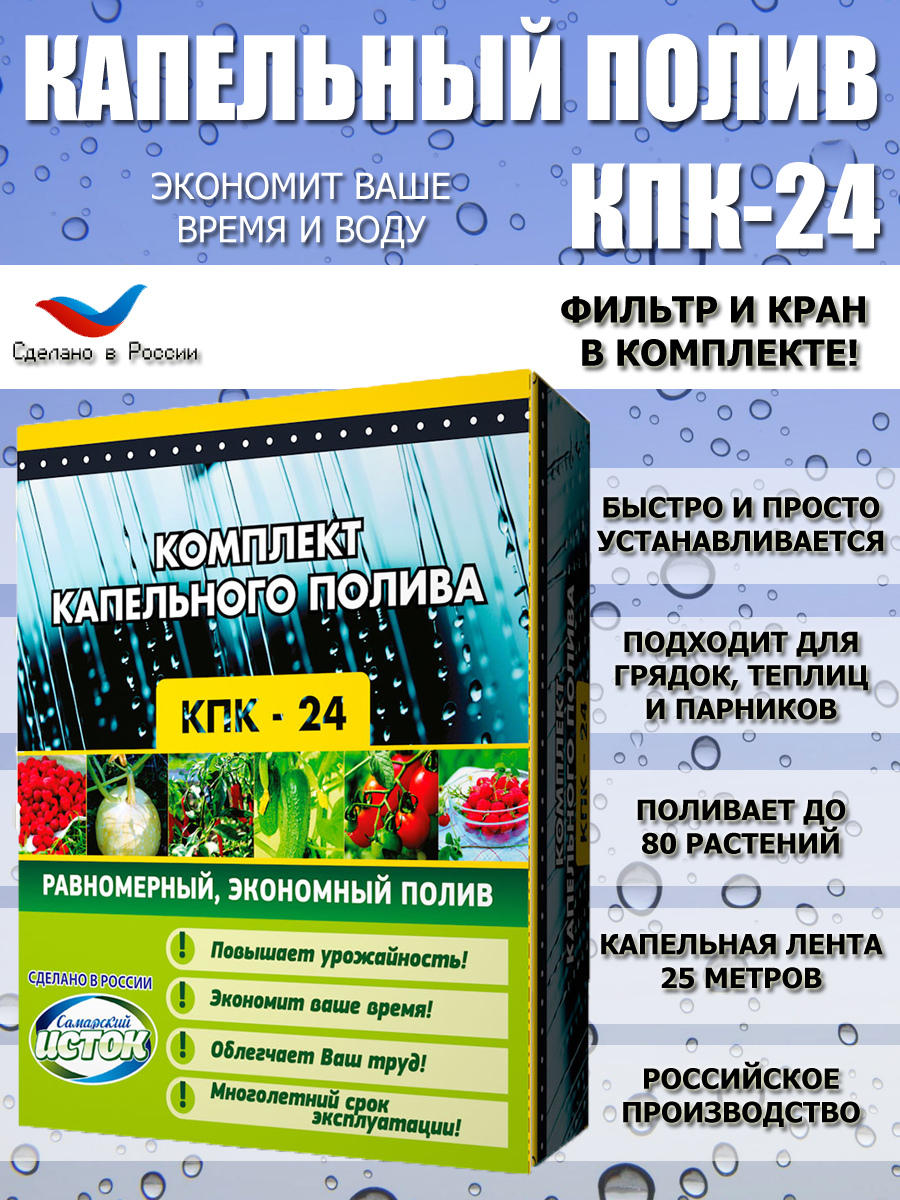 КАПЕЛЬНЫЙ ПОЛИВ

ЭКОНОМИТ ВАШЕ ВРЕМЯ И ВОДУ

КПК-24

Сделано в России

ФИЛЬТР И КРАН В КОМПЛЕКТЕ!

КОМПЛЕКТ КАПЕЛЬНОГО ПОЛИВА

КПК - 24

РАВНОМЕРНЫЙ, ЭКОНОМНЫЙ ПОЛИВ

СДЕЛАНО В РОССИИ

Самарский ИСТОК

! Повышает урожайность!

! Экономит ваше время!

! Облегчает Ваш труд!

! Многолетний срок эксплуатации!

КОМПЛЕКТ КАПЕЛЬНОГО ПОЛИВА КПК - 24

БЫСТРО И ПРОСТО УСТАНАВЛИВАЕТСЯ

ПОДХОДИТ ДЛЯ ГРЯДОК, ТЕПЛИЦ И ПАРНИКОВ

ПОЛИВАЕТ ДО 80 РАСТЕНИЙ

КАПЕЛЬНАЯ ЛЕНТА 25 МЕТРОВ

РОССИЙСКОЕ ПРОИЗВОДСТВО